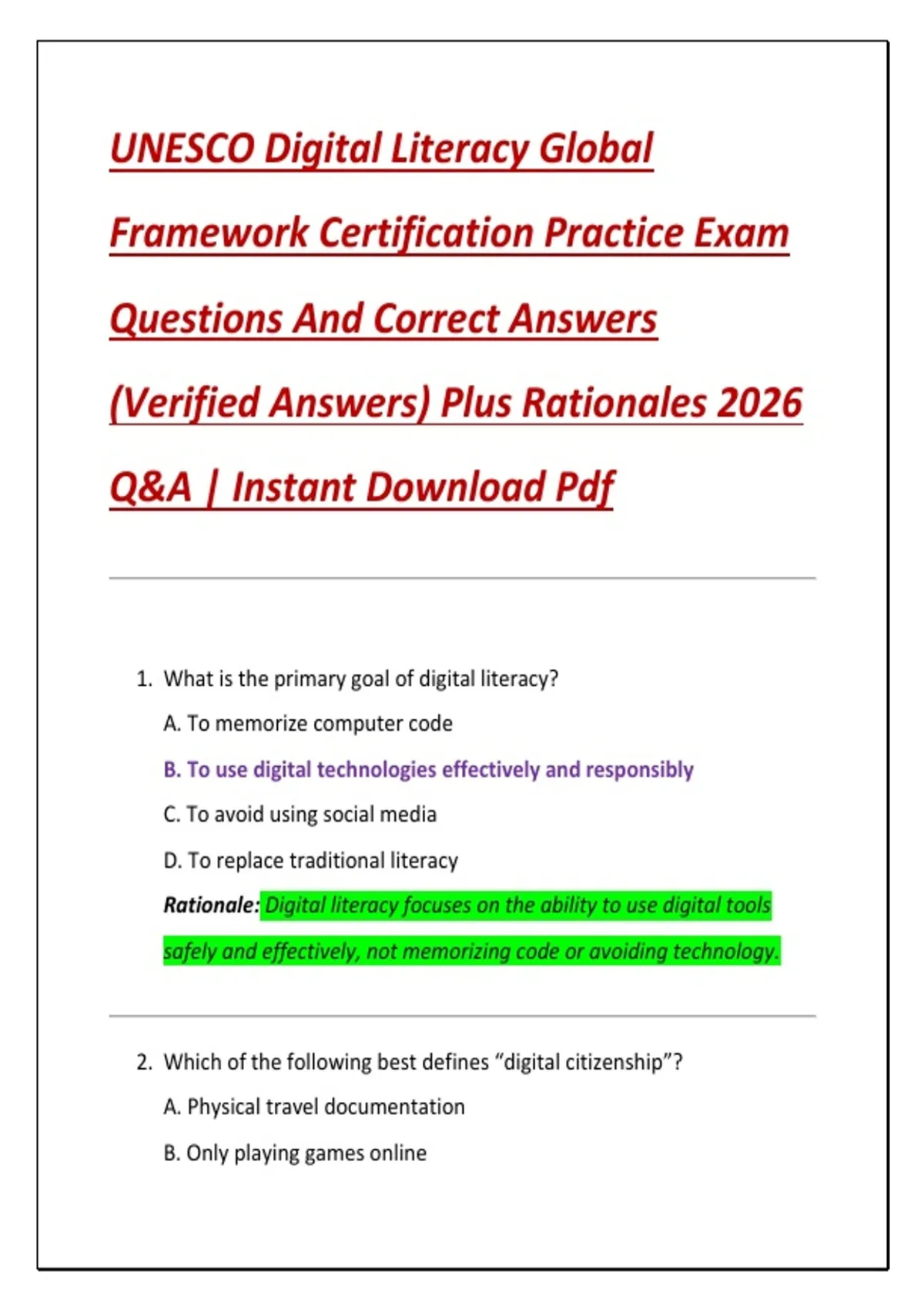 UNESCO Digital Literacy Global Framework Certification Practice Exam Questions And Correct Answers (Verified Answers) Plus Rationales 2026 Q&A | Instant Download Pdf

1. What is the primary goal of digital literacy?

A. To memorize computer code

B. To use digital technologies effectively and responsibly

C. To avoid using social media

D. To replace traditional literacy

Rationale: Digital literacy focuses on the ability to use digital tools safely and effectively, not memorizing code or avoiding technology.

2. Which of the following best defines "digital citizenship"?

A. Physical travel documentation

B. Only playing games online